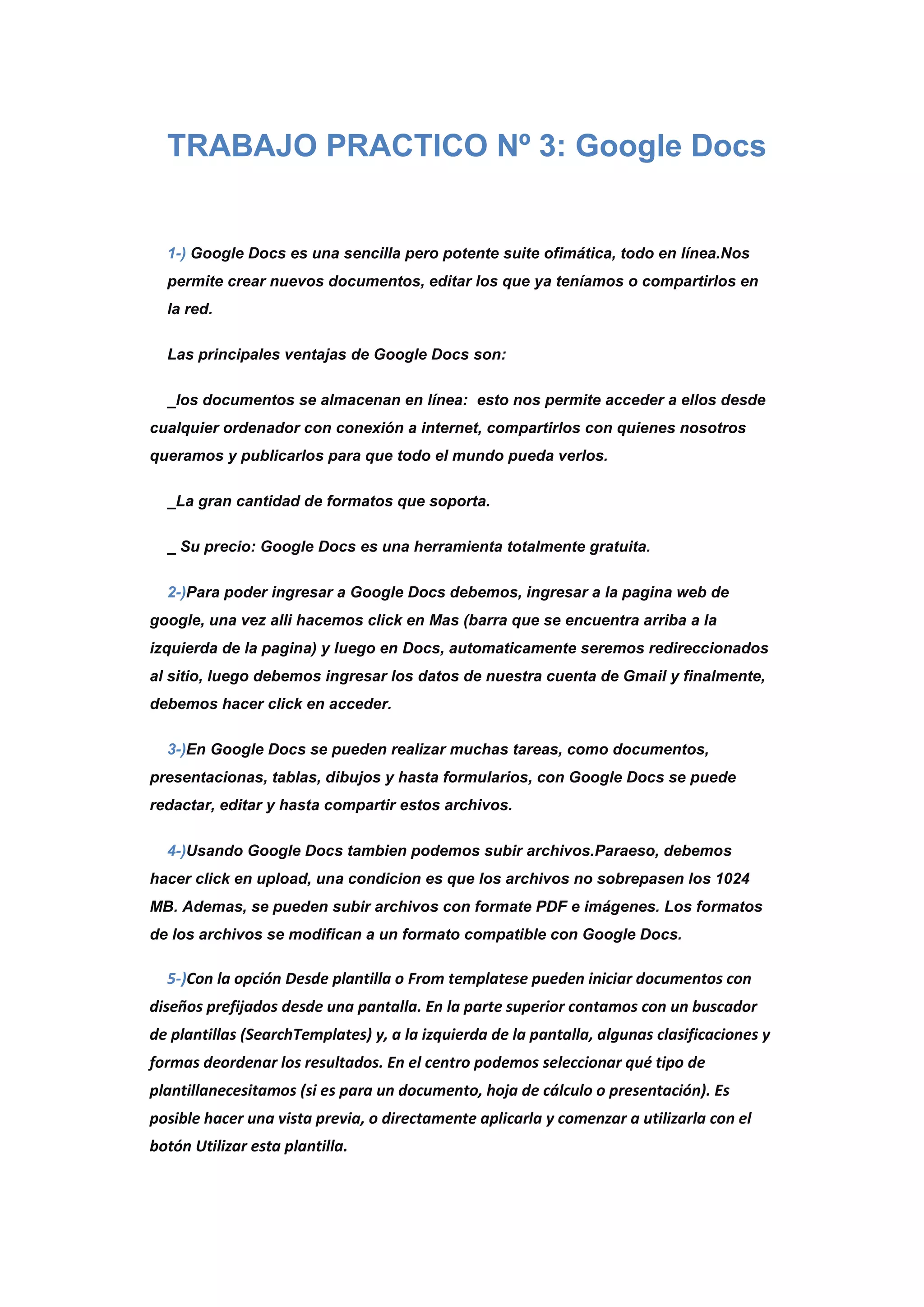 TRABAJO PRACTICO Nº 3: Google Docs

1-) Google Docs es una sencilla pero potente suite ofimática, todo en línea.Nos permite crear nuevos documentos, editar los que ya teníamos o compartirlos en la red.

Las principales ventajas de Google Docs son:

_los documentos se almacenan en línea: esto nos permite acceder a ellos desde cualquier ordenador con conexión a internet, compartirlos con quienes nosotros queramos y publicarlos para que todo el mundo pueda verlos.

_La gran cantidad de formatos que soporta.

_ Su precio: Google Docs es una herramienta totalmente gratuita.

2-)Para poder ingresar a Google Docs debemos, ingresar a la pagina web de google, una vez alli hacemos click en Mas (barra que se encuentra arriba a la izquierda de la pagina) y luego en Docs, automaticamente seremos redireccionados al sitio, luego debemos ingresar los datos de nuestra cuenta de Gmail y finalmente, debemos hacer click en acceder.

3-)En Google Docs se pueden realizar muchas tareas, como documentos, presentacionas, tablas, dibujos y hasta formularios, con Google Docs se puede redactar, editar y hasta compartir estos archivos.

4-)Usando Google Docs tambien podemos subir archivos.Paraeso, debemos hacer click en upload, una condicion es que los archivos no sobrepasen los 1024 MB. Ademas, se pueden subir archivos con formate PDF e imágenes. Los formatos de los archivos se modifican a un formato compatible con Google Docs.

5-)Con la opción Desde plantilla o From templatese pueden iniciar documentos con diseños prefijados desde una pantalla. En la parte superior contamos con un buscador de plantillas (SearchTemplates) y, a la izquierda de la pantalla, algunas clasificaciones y formas deordenar los resultados. En el centro podemos seleccionar qué tipo de plantillanecesitamos (si es para un documento, hoja de cálculo o presentación). Es posible hacer una vista previa, o directamente aplicarla y comenzar a utilizarla con el botón Utilizar esta plantilla.